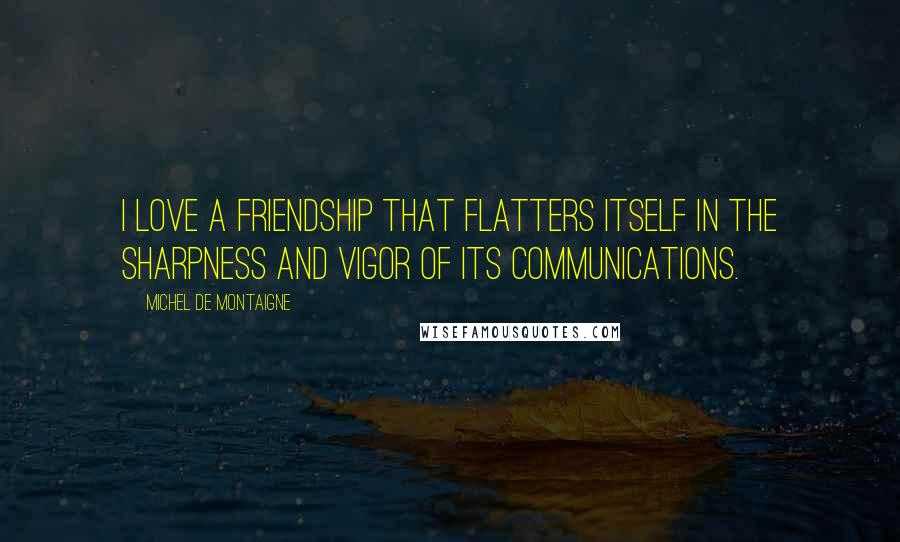 I LOVE A FRIENDSHIP THAT FLATTERS ITSELF IN THE SHARPNESS AND VIGOR OF ITS COMMUNICATIONS.

MICHEL DE MONTAIGNE

WISEFAMOUSQUOTES.COM